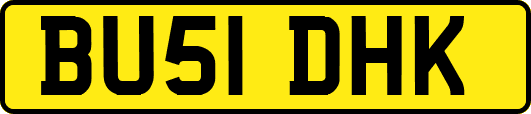 BU51 DHK